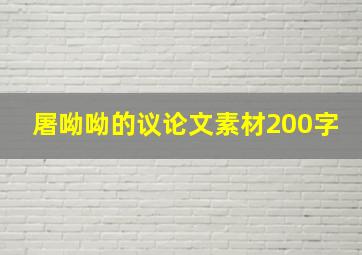 屠呦呦的议论文素材200字